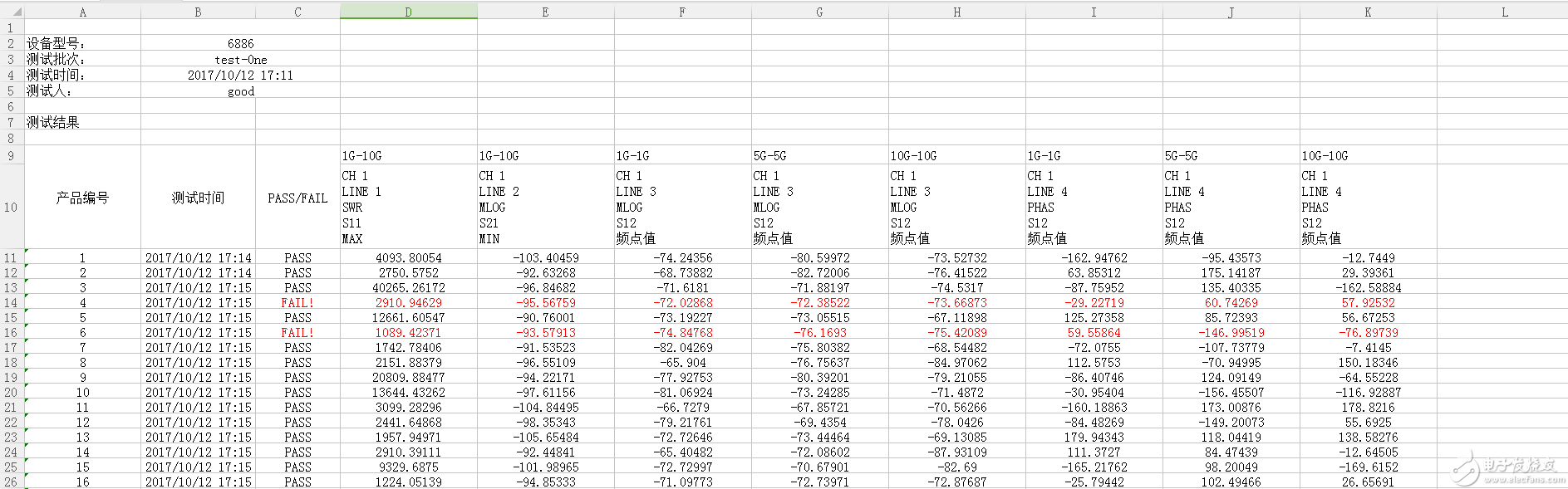 |  | A | B | C | D | E | F | G | H | I | J | K | L |
|---|---|---|---|---|---|---|---|---|---|---|---|---|
| 1 |  |  |  |  |  |  |  |  |  |  |  |  |
| 2 | 设备型号： | 6886 |  |  |  |  |  |  |  |  |  |  |
| 3 | 测试批次： | test-One |  |  |  |  |  |  |  |  |  |  |
| 4 | 测试时间： | 2017/10/12 17:11 |  |  |  |  |  |  |  |  |  |  |
| 5 | 测试人： | good |  |  |  |  |  |  |  |  |  |  |
| 6 |  |  |  |  |  |  |  |  |  |  |  |  |
| 7 | 测试结果 |  |  |  |  |  |  |  |  |  |  |  |
| 8 |  |  |  |  |  |  |  |  |  |  |  |  |
| 9 |  |  |  | 1G-10G | 1G-10G | 1G-1G | 5G-5G | 10G-10G | 1G-1G | 5G-5G | 10G-10G |  |
| 10 | 产品编号 | 测试时间 | PASS/FAIL | CH 1 LINE 1 SWR S11 MAX | CH 1 LINE 2 MLOG S21 MIN | CH 1 LINE 3 MLOG S12 频点值 | CH 1 LINE 3 MLOG S12 频点值 | CH 1 LINE 3 MLOG S12 频点值 | CH 1 LINE 4 PHAS S12 频点值 | CH 1 LINE 4 PHAS S12 频点值 | CH 1 LINE 4 PHAS S12 频点值 |  |
| 11 | 1 | 2017/10/12 17:14 | PASS | 4093.80054 | -103.40459 | -74.24356 | -80.59972 | -73.52732 | -162.94762 | -95.43573 | -12.7449 |  |
| 12 | 2 | 2017/10/12 17:14 | PASS | 2750.5752 | -92.63268 | -68.73882 | -82.72006 | -76.41522 | 63.85312 | 175.14187 | 29.39361 |  |
| 13 | 3 | 2017/10/12 17:15 | PASS | 40265.26172 | -96.84682 | -71.6181 | -71.88197 | -74.5317 | -87.75952 | 135.40335 | -162.58884 |  |
| 14 | 4 | 2017/10/12 17:15 | FAIL! | 2910.94629 | -95.56759 | -72.02868 | -72.38522 | -73.66873 | -29.22719 | 60.74269 | 57.92532 |  |
| 15 | 5 | 2017/10/12 17:15 | PASS | 12661.60547 | -90.76001 | -73.19227 | -73.05515 | -67.11898 | 125.27358 | 85.72393 | 56.67253 |  |
| 16 | 6 | 2017/10/12 17:15 | FAIL! | 1089.42371 | -93.57913 | -74.84768 | -76.1693 | -75.42089 | 59.55864 | -146.99519 | -76.89739 |  |
| 17 | 7 | 2017/10/12 17:15 | PASS | 1742.78406 | -91.53523 | -82.04269 | -75.80382 | -68.54482 | -72.0755 | -107.73779 | -7.4145 |  |
| 18 | 8 | 2017/10/12 17:15 | PASS | 2151.88379 | -96.55109 | -65.904 | -76.75637 | -84.97062 | 112.5753 | -70.94995 | 150.18346 |  |
| 19 | 9 | 2017/10/12 17:15 | PASS | 20809.88477 | -94.22171 | -77.92753 | -80.39201 | -79.21055 | -86.40746 | 124.09149 | -64.55228 |  |
| 20 | 10 | 2017/10/12 17:15 | PASS | 13644.43262 | -97.61156 | -81.06924 | -73.24285 | -71.4872 | -30.95404 | -156.45507 | -116.92887 |  |
| 21 | 11 | 2017/10/12 17:15 | PASS | 3099.28296 | -104.84495 | -66.7279 | -67.85721 | -70.56266 | -160.18863 | 173.00876 | 178.8216 |  |
| 22 | 12 | 2017/10/12 17:15 | PASS | 2441.64868 | -98.35343 | -79.21761 | -69.4354 | -78.0426 | -84.48269 | -149.20073 | 55.6925 |  |
| 23 | 13 | 2017/10/12 17:15 | PASS | 1957.94971 | -105.65484 | -72.72646 | -73.44464 | -69.13085 | 179.94343 | 118.04419 | 138.58276 |  |
| 24 | 14 | 2017/10/12 17:15 | PASS | 2910.39111 | -92.44841 | -65.40482 | -72.08602 | -87.93109 | 111.3727 | 84.47439 | -12.64505 |  |
| 25 | 15 | 2017/10/12 17:15 | PASS | 9329.6875 | -101.98965 | -72.72997 | -70.67901 | -82.69 | -165.21762 | 98.20049 | -169.6152 |  |
| 26 | 16 | 2017/10/12 17:15 | PASS | 1224.05139 | -94.85333 | -71.09773 | -72.73971 | -72.87687 | -25.79442 | 102.49466 | 26.65691 |  |

电子发烧友
www.elecfans.com